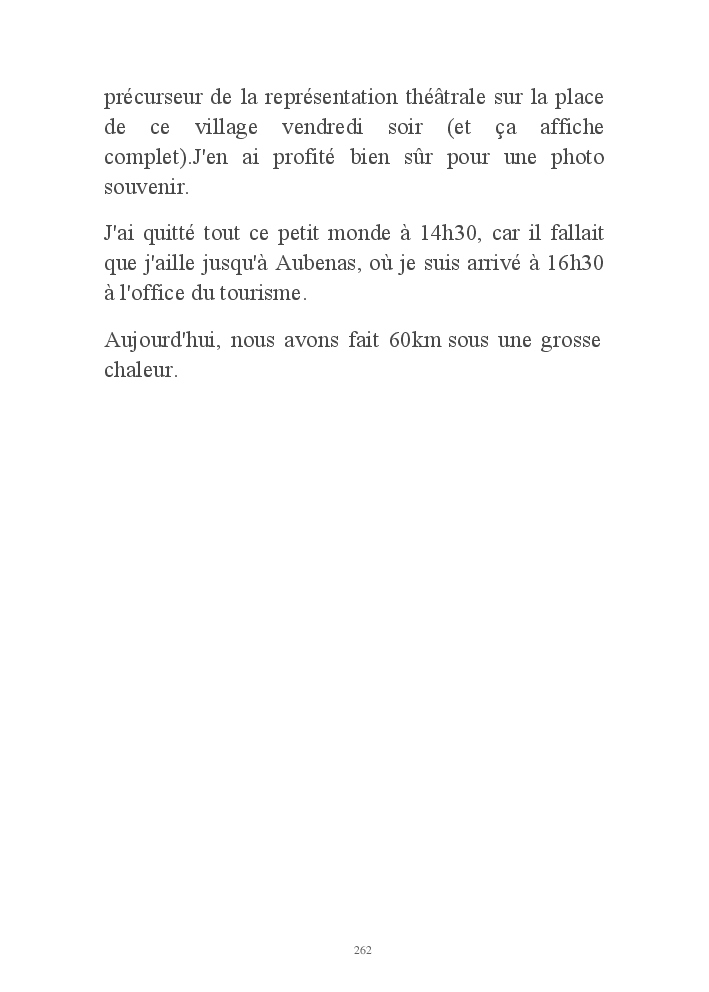 précurseur de la représentation théâtrale sur la place de ce village vendredi soir (et ça affiche complet).J'en ai profité bien sûr pour une photo souvenir.

J'ai quitté tout ce petit monde à 14h30, car il fallait que j'aille jusqu'à Aubenas, où je suis arrivé à 16h30 à l'office du tourisme.

Aujourd'hui, nous avons fait 60km sous une grosse chaleur.

262